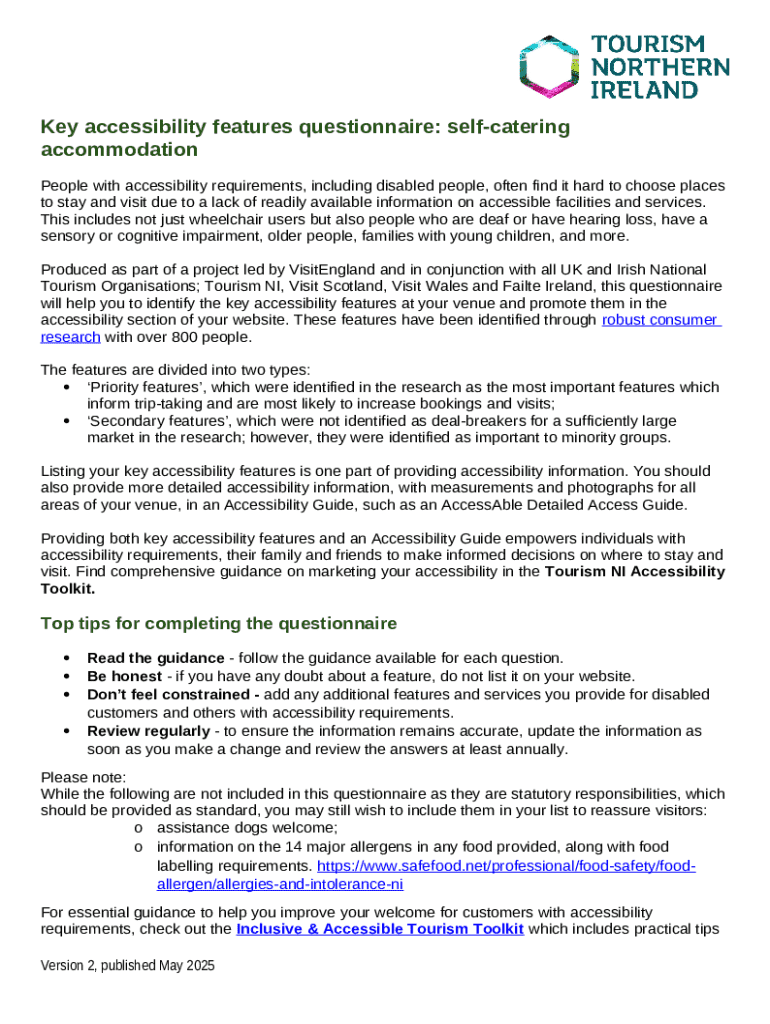 TOURISM NORTHERN IRELAND

Key accessibility features questionnaire: self-catering accommodation

People with accessibility requirements, including disabled people, often find it hard to choose places to stay and visit due to a lack of readily available information on accessible facilities and services. This includes not just wheelchair users but also people who are deaf or have hearing loss, have a sensory or cognitive impairment, older people, families with young children, and more.

Produced as part of a project led by VisitEngland and in conjunction with all UK and Irish National Tourism Organisations; Tourism NI, Visit Scotland, Visit Wales and Failte Ireland, this questionnaire will help you to identify the key accessibility features at your venue and promote them in the accessibility section of your website. These features have been identified through robust consumer research with over 800 people.

The features are divided into two types:
• ‘Priority features’, which were identified in the research as the most important features which inform trip-taking and are most likely to increase bookings and visits;
• ‘Secondary features’, which were not identified as deal-breakers for a sufficiently large market in the research; however, they were identified as important to minority groups.

Listing your key accessibility features is one part of providing accessibility information. You should also provide more detailed accessibility information, with measurements and photographs for all areas of your venue, in an Accessibility Guide, such as an AccessAble Detailed Access Guide.

Providing both key accessibility features and an Accessibility Guide empowers individuals with accessibility requirements, their family and friends to make informed decisions on where to stay and visit. Find comprehensive guidance on marketing your accessibility in the Tourism NI Accessibility Toolkit.

Top tips for completing the questionnaire

• Read the guidance - follow the guidance available for each question.
• Be honest - if you have any doubt about a feature, do not list it on your website.
• Don’t feel constrained - add any additional features and services you provide for disabled customers and others with accessibility requirements.
• Review regularly - to ensure the information remains accurate, update the information as soon as you make a change and review the answers at least annually.

Please note:
While the following are not included in this questionnaire as they are statutory responsibilities, which should be provided as standard, you may still wish to include them in your list to reassure visitors:
o assistance dogs welcome;
o information on the 14 major allergens in any food provided, along with food labelling requirements. https://www.safefood.net/professional/food-safety/food-allergen/allergies-and-intolerance-ni

For essential guidance to help you improve your welcome for customers with accessibility requirements, check out the Inclusive & Accessible Tourism Toolkit which includes practical tips

Version 2, published May 2025